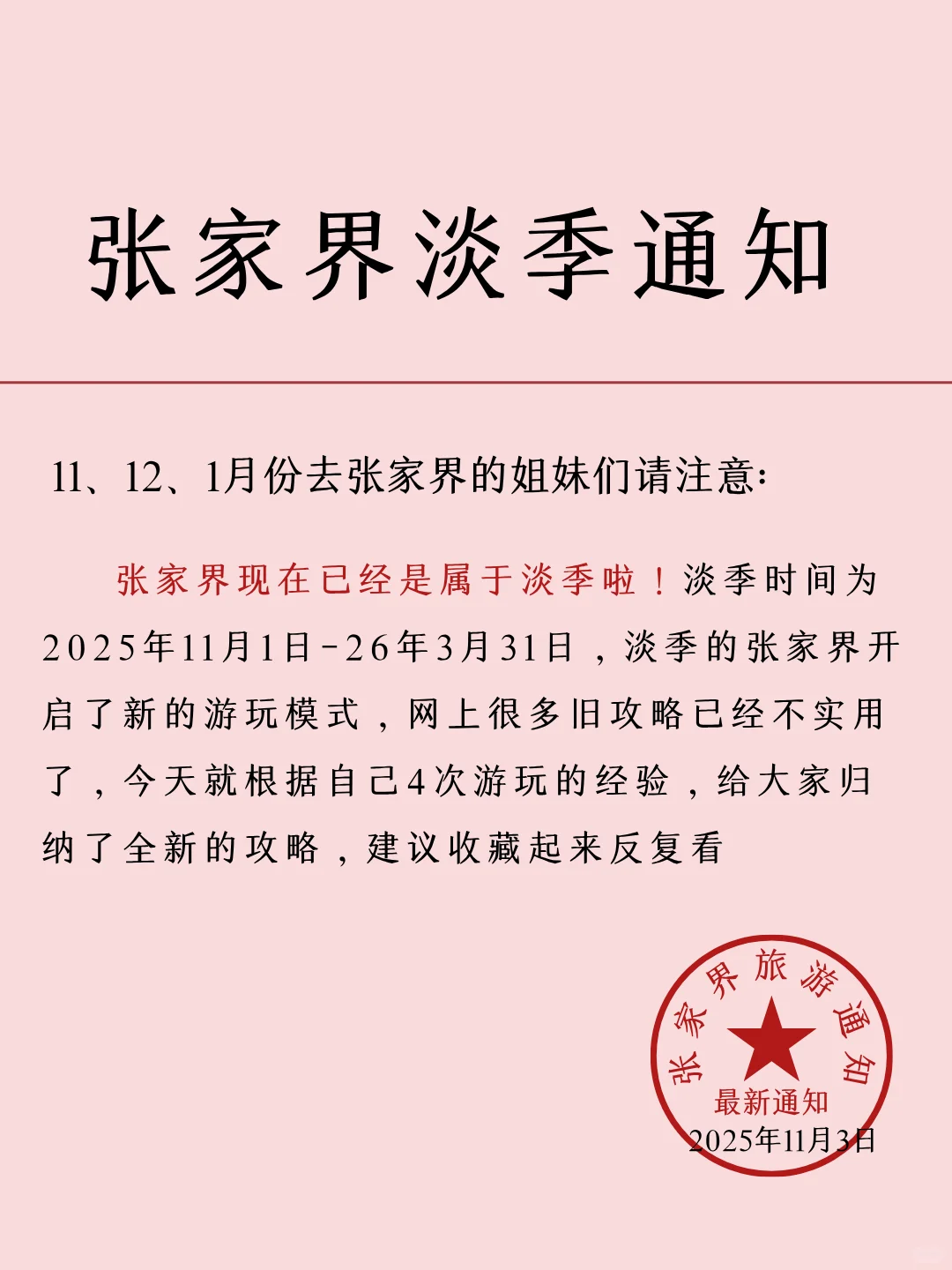 张家界淡季通知

11、12、1月份去张家界的姐妹们请注意:

张家界现在已经是属于淡季啦！淡季时间为2025年11月1日-26年3月31日，淡季的张家界开启了新的游玩模式，网上很多旧攻略已经不实用了，今天就根据自己4次游玩的经验，给大家归纳了全新的攻略，建议收藏起来反复看

张家界旅游通知
最新通知
2025年11月3日